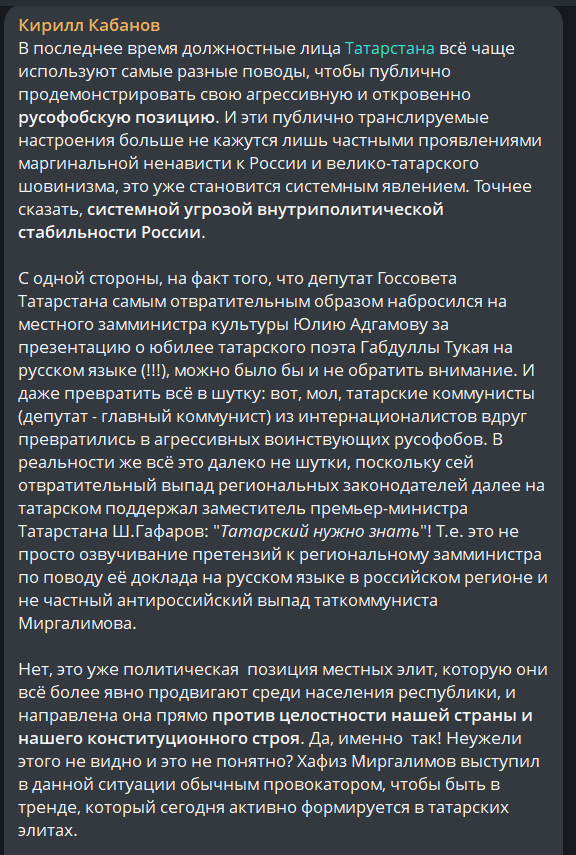 Кирилл Кабанов
В последнее время должностные лица Татарстана всё чаще используют самые разные поводы, чтобы публично продемонстрировать свою агрессивную и откровенно русофобскую позицию. И эти публично транслируемые настроения больше не кажутся лишь частными проявлениями маргинальной ненависти к России и велико-татарского шовинизма, это уже становится системным явлением. Точнее сказать, системной угрозой внутриполитической стабильности России.

С одной стороны, на факт того, что депутат Госсовета Татарстана самым отвратительным образом набросился на местного замминистра культуры Юлию Адгамову за презентацию о юбилее татарского поэта Габдуллы Тукая на русском языке (!!!), можно было бы и не обратить внимание. И даже превратить всё в шутку: вот, мол, татарские коммунисты (депутат - главный коммунист) из интернационалистов вдруг превратились в агрессивных воинствующих русофобов. В реальности же всё это далеко не шутки, поскольку сей отвратительный выпад региональных законодателей далее на татарском поддержал заместитель премьер-министра Татарстана Ш.Гафаров: "Татарский нужно знать"! Т.е. это не просто озвучивание претензий к региональному замминистра по поводу её доклада на русском языке в российском регионе и не частный антироссийский выпад таткоммуниста Миргалимова.

Нет, это уже политическая позиция местных элит, которую они всё более явно продвигают среди населения республики, и направлена она прямо против целостности нашей страны и нашего конституционного строя. Да, именно так! Неужели этого не видно и это не понятно? Хафиз Миргалимов выступил в данной ситуации обычным провокатором, чтобы быть в тренде, который сегодня активно формируется в татарских элитах.